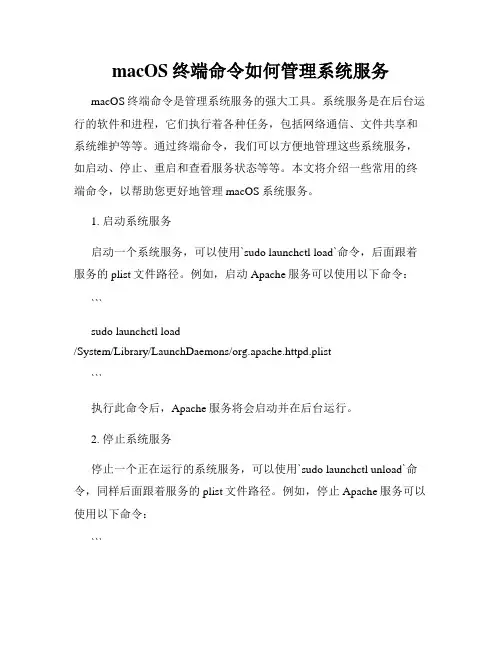 macOS 终端命令如何管理系统服务

macOS 终端命令是管理系统服务的强大工具。系统服务是在后台运行的软件和进程，它们执行着各种任务，包括网络通信、文件共享和系统维护等等。通过终端命令，我们可以方便地管理这些系统服务，如启动、停止、重启和查看服务状态等等。本文将介绍一些常用的终端命令，以帮助您更好地管理 macOS 系统服务。

1. 启动系统服务

启动一个系统服务，可以使用`sudo launchctl load`命令，后面跟着服务的 plist 文件路径。例如，启动 Apache 服务可以使用以下命令：

```

sudo launchctl load /System/Library/LaunchDaemons/org.apache.httpd.plist

```

执行此命令后，Apache 服务将会启动并在后台运行。

2. 停止系统服务

停止一个正在运行的系统服务，可以使用`sudo launchctl unload`命令，同样后面跟着服务的 plist 文件路径。例如，停止 Apache 服务可以使用以下命令：

```